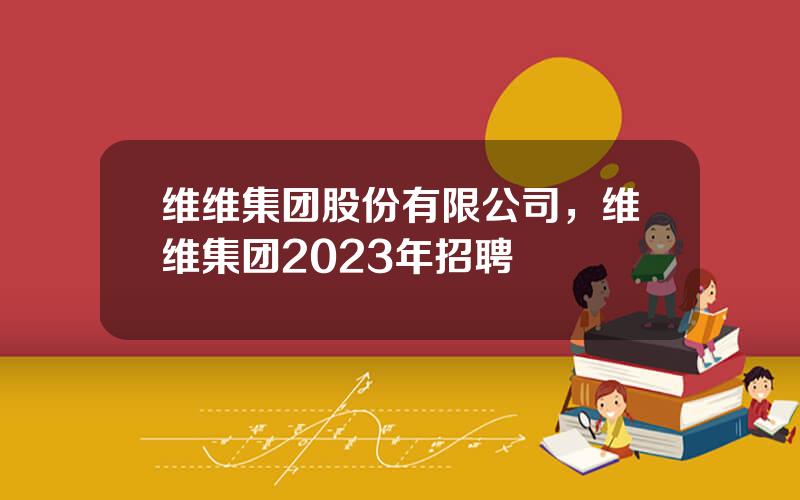 维维集团股份有限公司，维维集团2023年招聘